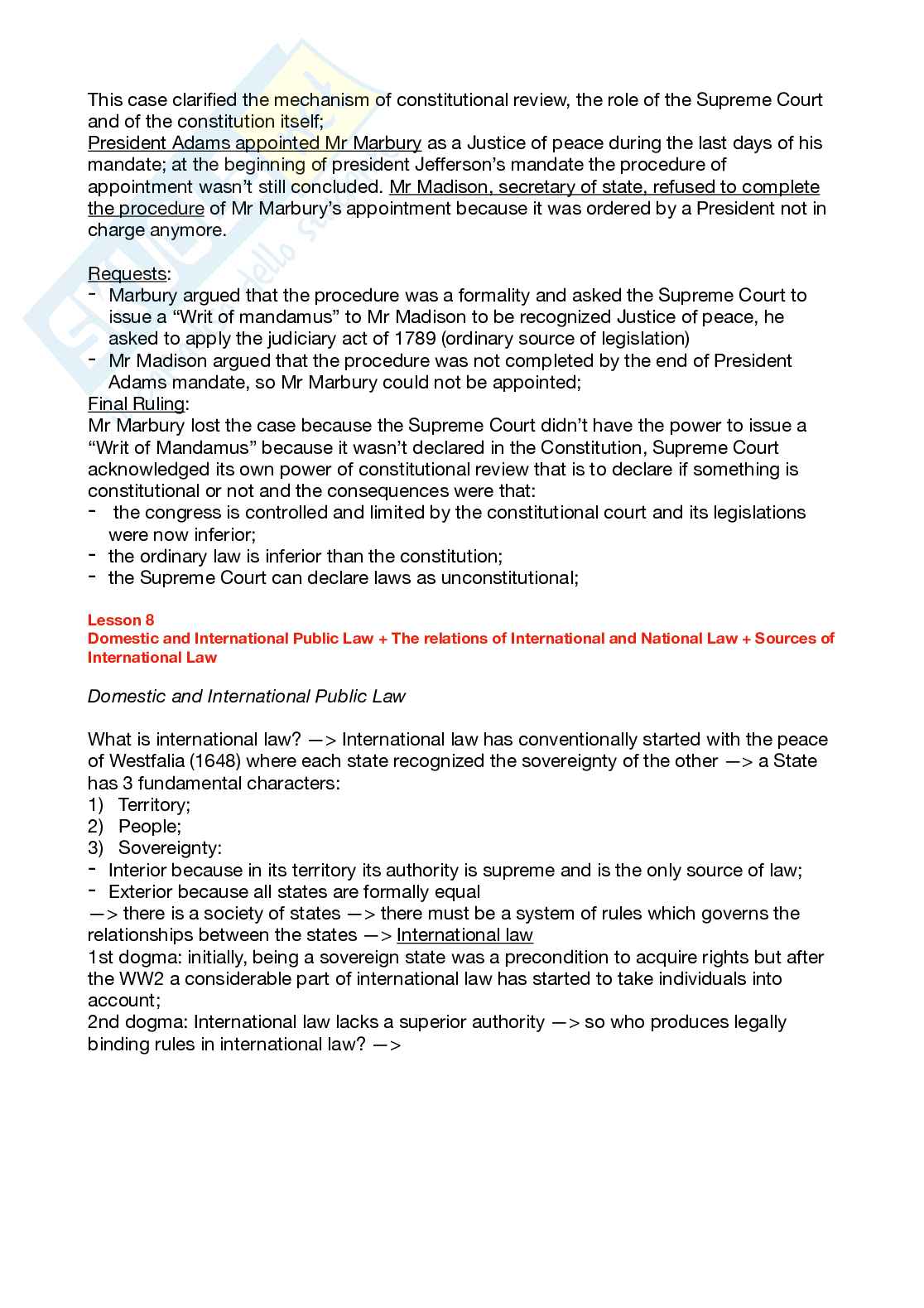 This case clarified the mechanism of constitutional review, the role of the Supreme Court and of the constitution itself;
President Adams appointed Mr Marbury as a Justice of peace during the last days of his mandate; at the beginning of president Jefferson's mandate the procedure of appointment wasn't still concluded. Mr Madison, secretary of state, refused to complete the procedure of Mr Marbury's appointment because it was ordered by a President not in charge anymore.

Requests:
- Marbury argued that the procedure was a formality and asked the Supreme Court to issue a "Writ of mandamus" to Mr Madison to be recognized Justice of peace, he asked to apply the judiciary act of 1789 (ordinary source of legislation)
- Mr Madison argued that the procedure was not completed by the end of President Adams mandate, so Mr Marbury could not be appointed;
Final Ruling:
Mr Marbury lost the case because the Supreme Court didn't have the power to issue a "Writ of Mandamus" because it wasn't declared in the Constitution, Supreme Court acknowledged its own power of constitutional review that is to declare if something is constitutional or not and the consequences were that:
- the congress is controlled and limited by the constitutional court and its legislations were now inferior;
- the ordinary law is inferior than the constitution;
- the Supreme Court can declare laws as unconstitutional;

Lesson 8
Domestic and International Public Law + The relations of International and National Law + Sources of International Law

Domestic and International Public Law

What is international law? —> International law has conventionally started with the peace of Westfalia (1648) where each state recognized the sovereignty of the other —> a State has 3 fundamental characters:
1) Territory;
2) People;
3) Sovereignty:
- Interior because in its territory its authority is supreme and is the only source of law;
- Exterior because all states are formally equal
—> there is a society of states —> there must be a system of rules which governs the relationships between the states —> International law
1st dogma: initially, being a sovereign state was a precondition to acquire rights but after the WW2 a considerable part of international law has started to take individuals into account;
2nd dogma: International law lacks a superior authority —> so who produces legally binding rules in international law? —>